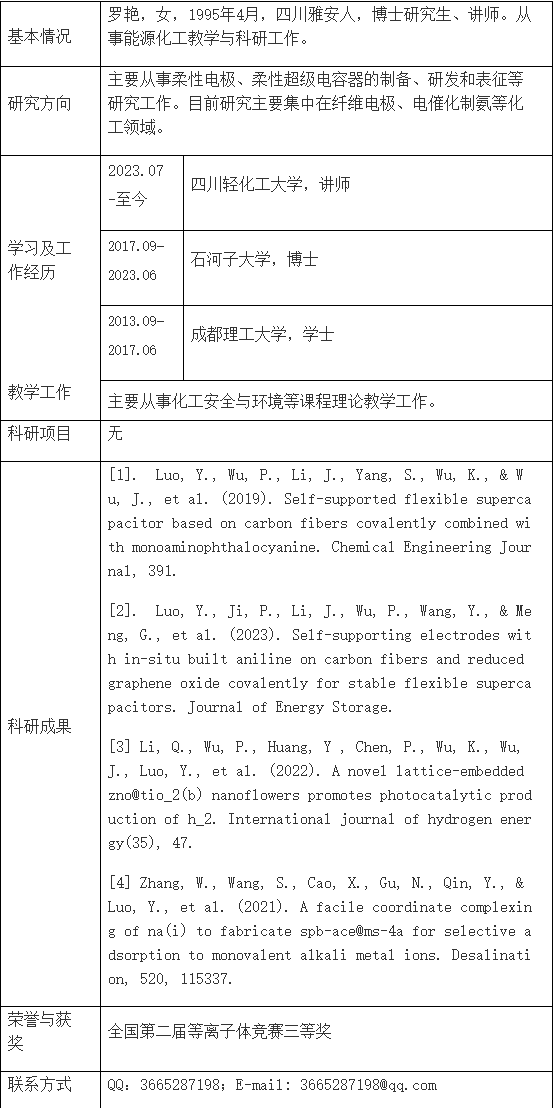 | 基本情况 | 罗艳，女，1995年4月，四川雅安人，博士研究生、讲师。从事能源化工教学与科研工作。 | |
|---|---|---|
| 研究方向 | 主要从事柔性电极、柔性超级电容器的制备、研发和表征等研究工作。目前研究主要集中在纤维电极、电催化制氨等化工领域。 | |
| 学习及工作经历 | 2023.07-至今 | 四川轻化工大学，讲师 |
| | 2017.09-2023.06 | 石河子大学，博士 |
| | 2013.09-2017.06 | 成都理工大学，学士 |
| 教学工作 | 主要从事化工安全与环境等课程理论教学工作。 | |
| 科研项目 | 无 | |
| 科研成果 | [1]. Luo, Y., Wu, P., Li, J., Yang, S., Wu, K., & Wu, J., et al. (2019). Self-supported flexible supercapacitor based on carbon fibers covalently combined with monoaminophthalocyanine. Chemical Engineering Journal, 391.<br><br>[2]. Luo, Y., Ji, P., Li, J., Wu, P., Wang, Y., & Meng, G., et al. (2023). Self-supporting electrodes with in-situ built aniline on carbon fibers and reduced graphene oxide covalently for stable flexible supercapacitors. Journal of Energy Storage.<br><br>[3] Li, Q., Wu, P., Huang, Y , Chen, P., Wu, K., Wu, J., Luo, Y., et al. (2022). A novel lattice-embedded zno@tio_2(b) nanoflowers promotes photocatalytic production of h_2. International journal of hydrogen energy(35), 47.<br><br>[4] Zhang, W., Wang, S., Cao, X., Gu, N., Qin, Y., & Luo, Y., et al. (2021). A facile coordinate complexing of na(i) to fabricate spb-ace@ms-4a for selective adsorption to monovalent alkali metal ions. Desalination, 520, 115337. | |
| 荣誉与获奖 | 全国第二届等离子体竞赛三等奖 | |
| 联系方式 | QQ：3665287198；E-mail: 3665287198@qq.com | |